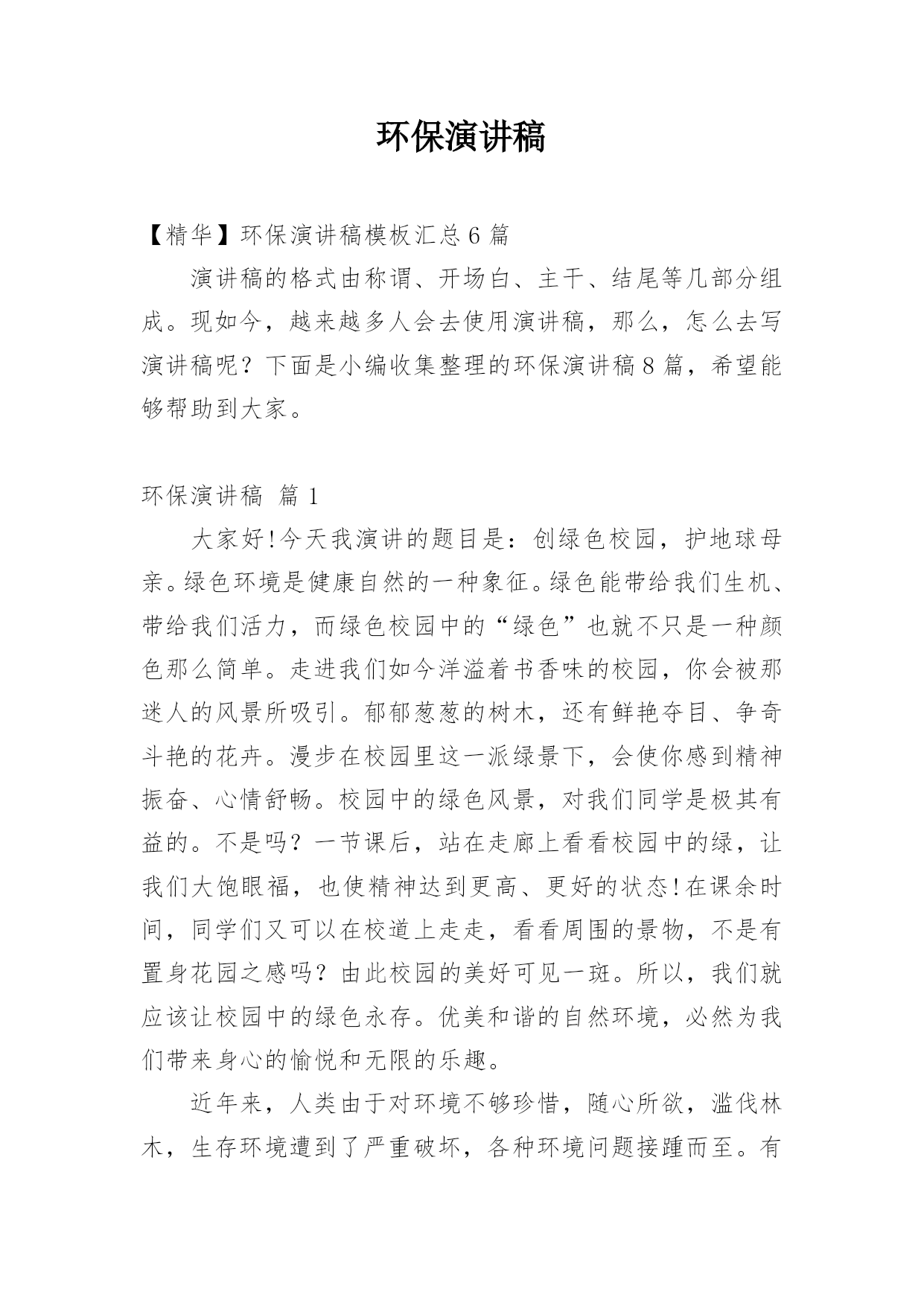 环保演讲稿

【精华】环保演讲稿模板汇总6篇

演讲稿的格式由称谓、开场白、主干、结尾等几部分组成。现如今，越来越多人会去使用演讲稿，那么，怎么去写演讲稿呢？下面是小编收集整理的环保演讲稿8篇，希望能够帮助到大家。

环保演讲稿 篇1

大家好!今天我演讲的题目是：创绿色校园，护地球母亲。绿色环境是健康自然的一种象征。绿色能带给我们生机、带给我们活力，而绿色校园中的“绿色”也就不只是一种颜色那么简单。走进我们如今洋溢着书香味的校园，你会被那迷人的风景所吸引。郁郁葱葱的树木，还有鲜艳夺目、争奇斗艳的花卉。漫步在校园里这一派绿景下，会使你感到精神振奋、心情舒畅。校园中的绿色风景，对我们同学是极其有益的。不是吗？一节课后，站在走廊上看看校园中的绿，让我们大饱眼福，也使精神达到更高、更好的状态!在课余时间，同学们又可以在校道上走走，看看周围的景物，不是有置身花园之感吗？由此校园的美好可见一斑。所以，我们就应该让校园中的绿色永存。优美和谐的自然环境，必然为我们带来身心的愉悦和无限的乐趣。

近年来，人类由于对环境不够珍惜，随心所欲，滥伐林木，生存环境遭到了严重破坏，各种环境问题接踵而至。有